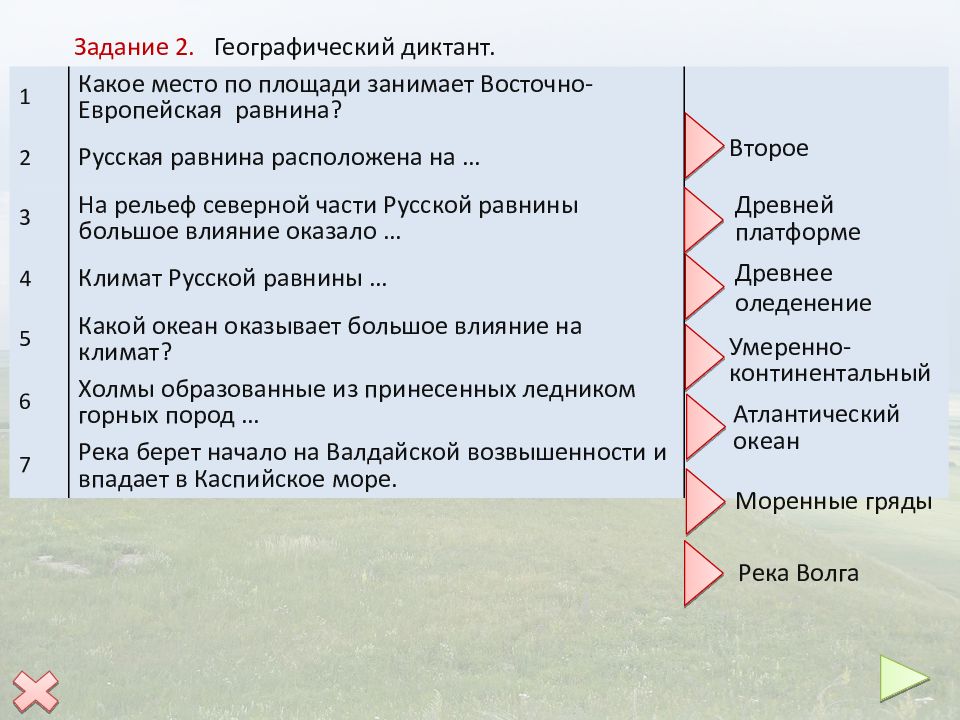 Задание 2. Географический диктант.

| 1 | Какое место по площади занимает Восточно-Европейская равнина? |
|---|---|
| 2 | Русская равнина расположена на … |
| 3 | На рельеф северной части Русской равнины большое влияние оказало … |
| 4 | Климат Русской равнины … |
| 5 | Какой океан оказывает большое влияние на климат? |
| 6 | Холмы образованные из принесенных ледником горных пород … |
| 7 | Река берет начало на Валдайской возвышенности и впадает в Каспийское море. |

Второе

Древней платформе

Древнее оледенение

Умеренно-континентальный

Атлантический океан

Моренные гряды

Река Волга